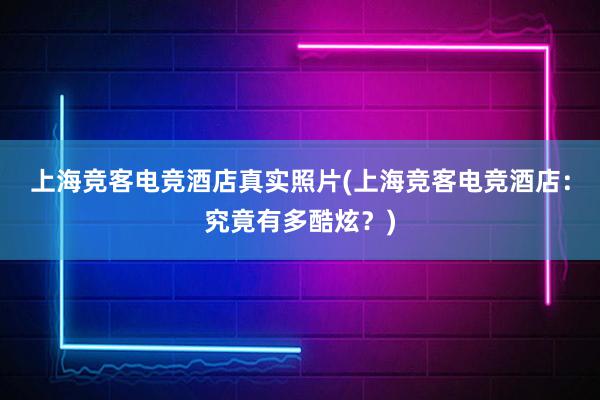 上海竞客电竞酒店真实照片(上海竞客电竞酒店：究竟有多酷炫？)